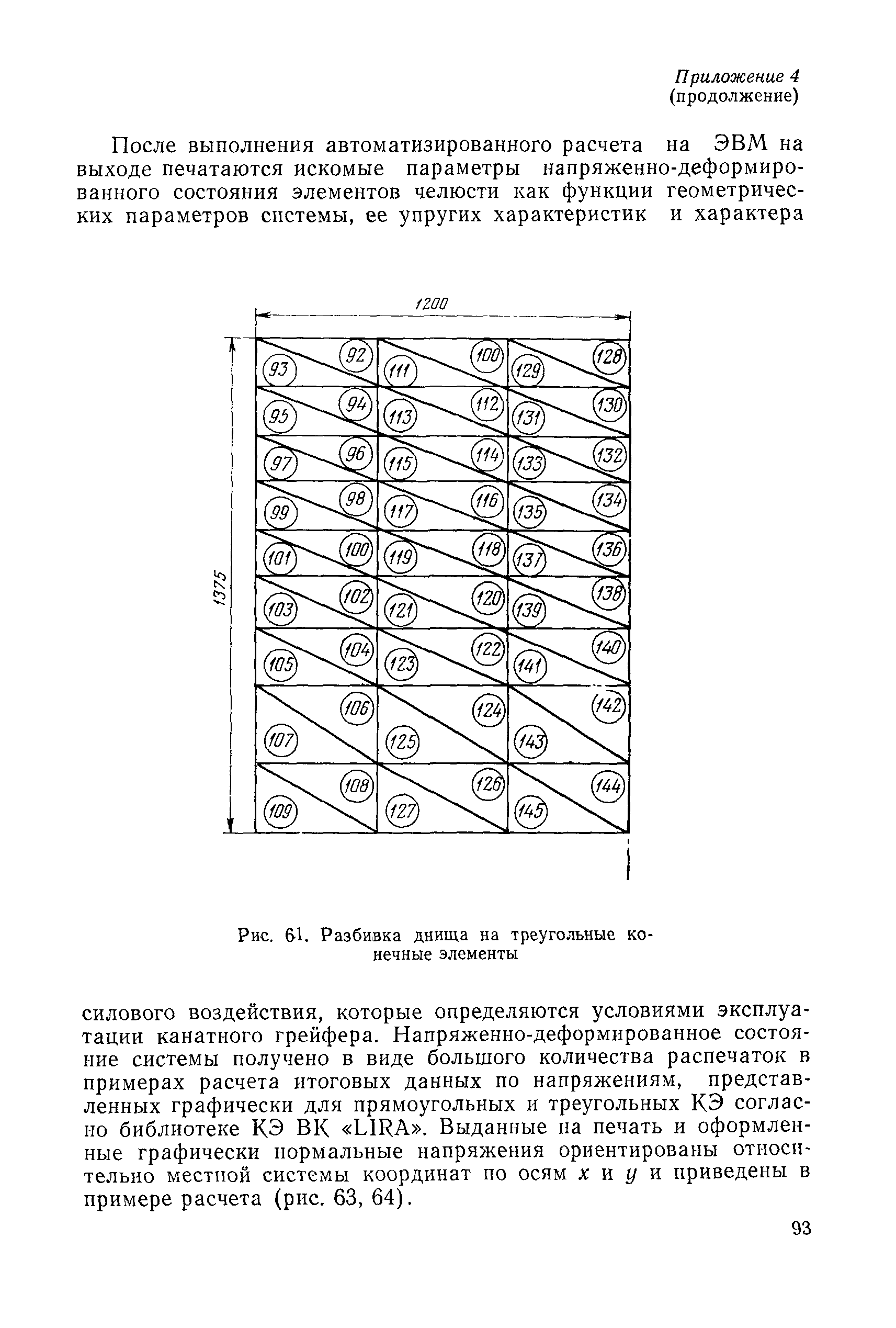 Приложение 4
(продолжение)

После выполнения автоматизированного расчета на ЭВМ на выходе печатаются искомые параметры напряженно-деформированного состояния элементов челюсти как функции геометрических параметров системы, ее упругих характеристик и характера

1200

1375

92 93 100 111 128 129
94 95 112 113 130 131
96 97 114 115 132 133
98 99 116 117 134 135
100 101 118 119 136 137
102 103 120 121 138 139
104 105 122 123 140 141
106 107 124 125 142 143
108 109 126 127 144 145

Рис. 61. Разбивка днища на треугольные конечные элементы

силового воздействия, которые определяются условиями эксплуатации канатного грейфера. Напряженно-деформированное состояние системы получено в виде большого количества распечаток в примерах расчета итоговых данных по напряжениям, представленных графически для прямоугольных и треугольных КЭ согласно библиотеке КЭ ВК «LIRA». Выданные на печать и оформленные графически нормальные напряжения ориентированы относительно местной системы координат по осям $x$ и $y$ и приведены в примере расчета (рис. 63, 64).

93